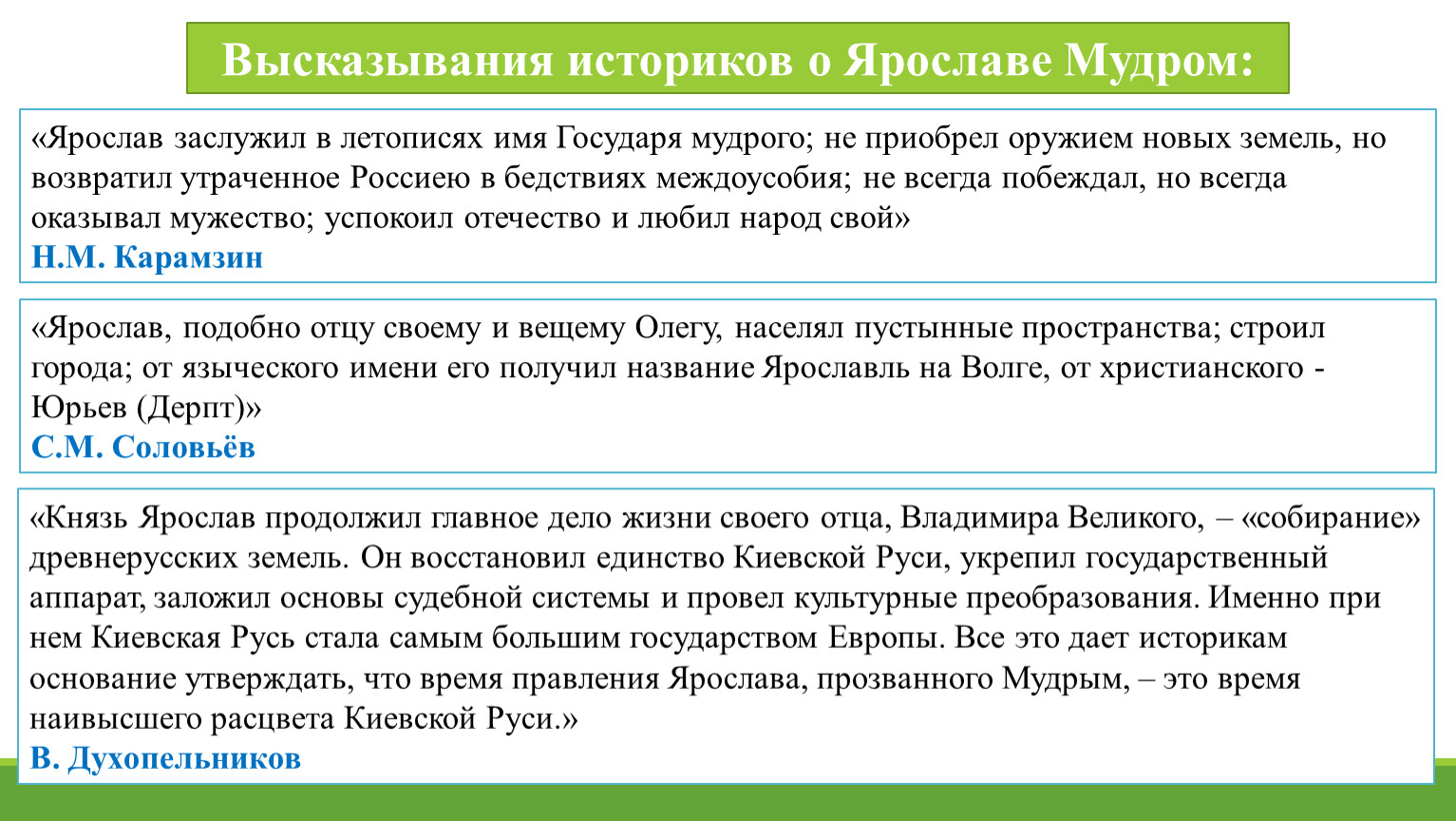 Высказывания историков о Ярославе Мудром:

«Ярослав заслужил в летописях имя Государя мудрого; не приобрел оружием новых земель, но возвратил утраченное Россиею в бедствиях междоусобия; не всегда побеждал, но всегда оказывал мужество; успокоил отечество и любил народ свой»
Н.М. Карамзин

«Ярослав, подобно отцу своему и вещему Олегу, населял пустынные пространства; строил города; от языческого имени его получил название Ярославль на Волге, от христианского - Юрьев (Дерпт)»
С.М. Соловьёв

«Князь Ярослав продолжил главное дело жизни своего отца, Владимира Великого, – «собирание» древнерусских земель. Он восстановил единство Киевской Руси, укрепил государственный аппарат, заложил основы судебной системы и провел культурные преобразования. Именно при нем Киевская Русь стала самым большим государством Европы. Все это дает историкам основание утверждать, что время правления Ярослава, прозванного Мудрым, – это время наивысшего расцвета Киевской Руси.»
В. Духопельников